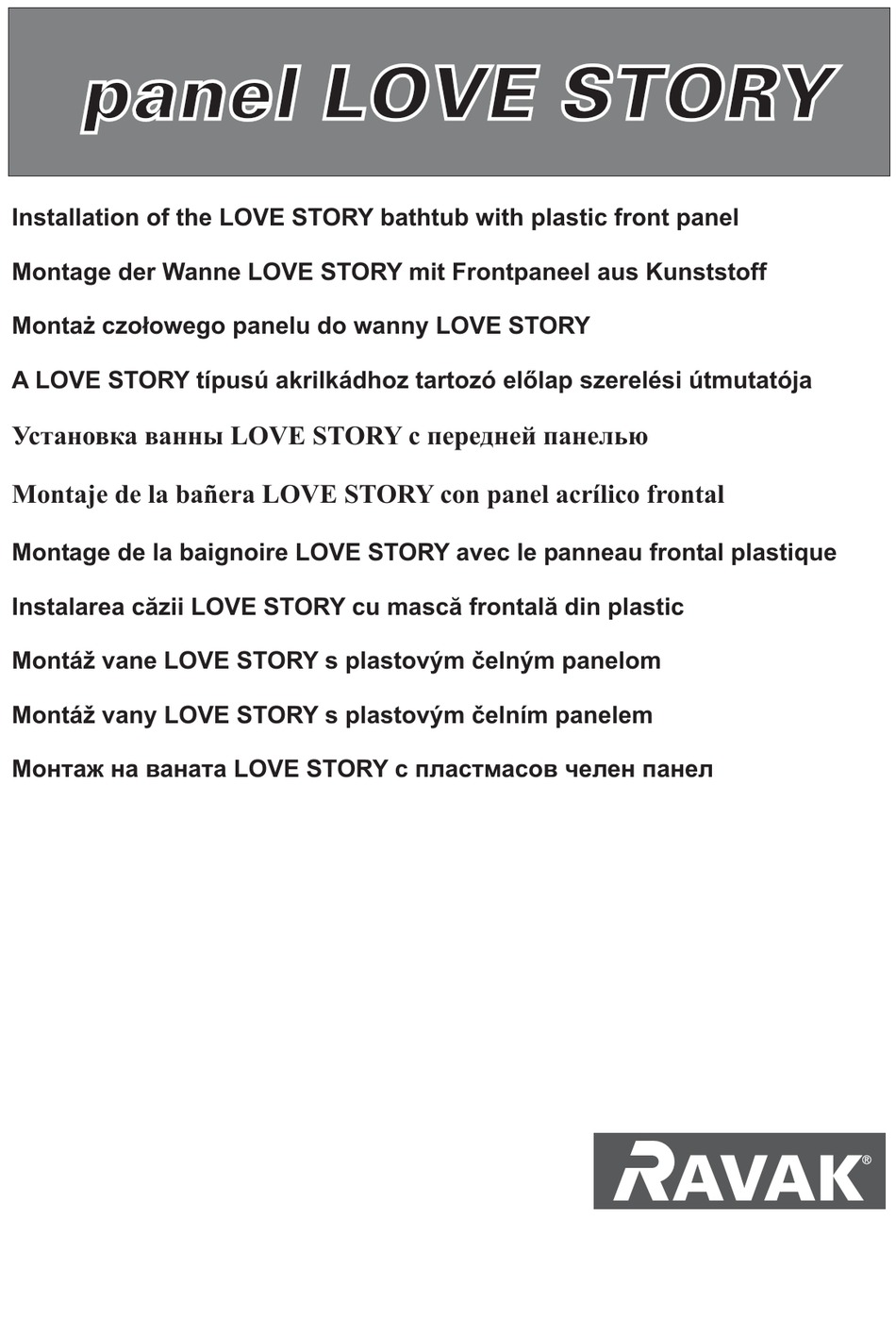 panel LOVE STORY

Installation of the LOVE STORY bathtub with plastic front panel

Montage der Wanne LOVE STORY mit Frontpaneel aus Kunststoff

Montaż czołowego panelu do wanny LOVE STORY

A LOVE STORY típusú akrilkádhoz tartozó előlap szerelési útmutatója

Установка ванны LOVE STORY с передней панелью

Montaje de la bañera LOVE STORY con panel acrílico frontal

Montage de la baignoire LOVE STORY avec le panneau frontal plastique

Instalarea căzii LOVE STORY cu mască frontală din plastic

Montáž vane LOVE STORY s plastovým čelným panelom

Montáž vany LOVE STORY s plastovým čelním panelem

Монтаж на ваната LOVE STORY с пластмасов челен панел

RAVAK®